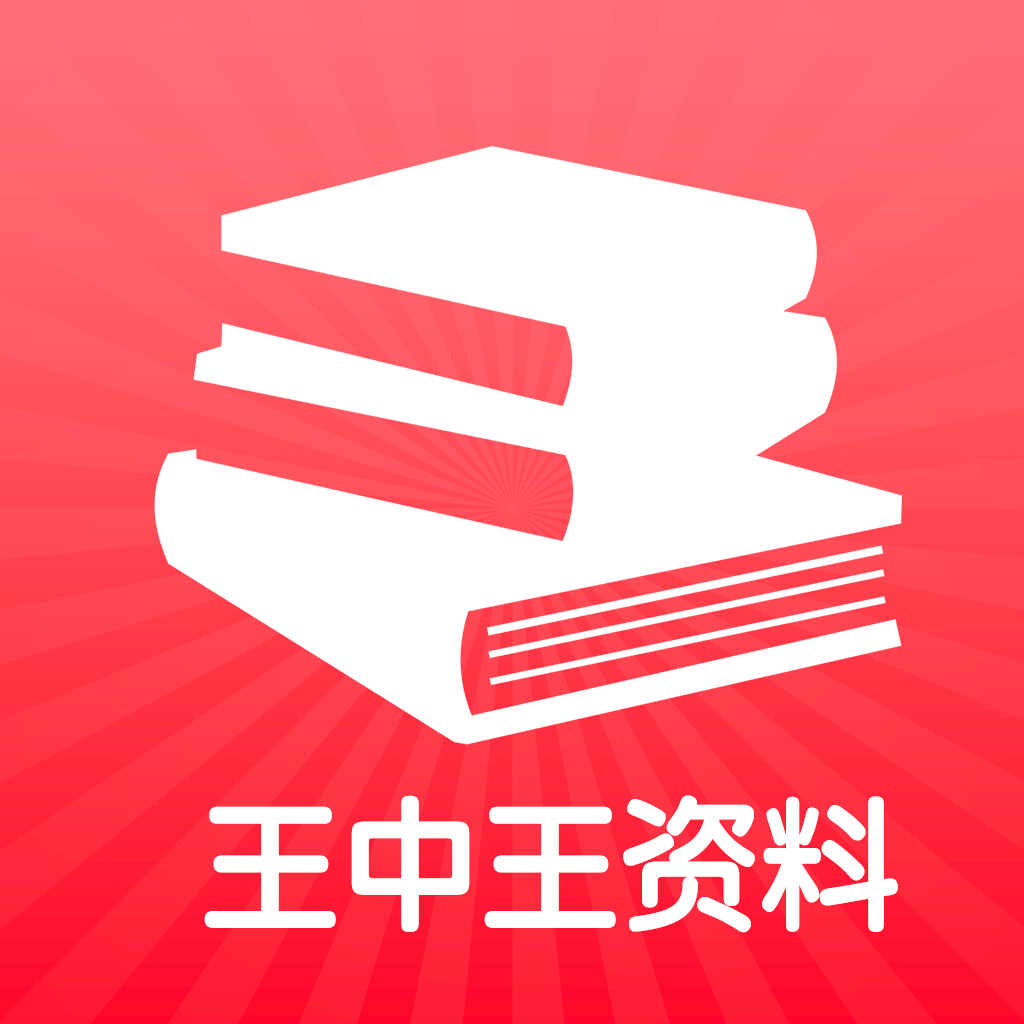 王中王资料